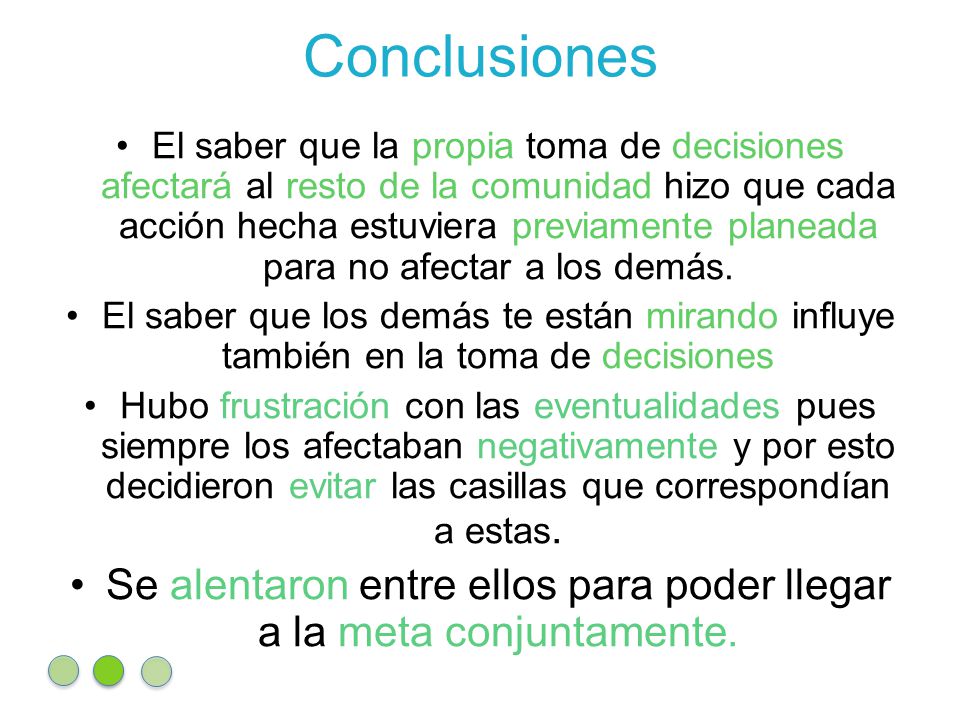 Conclusiones

• El saber que la propia toma de decisiones afectará al resto de la comunidad hizo que cada acción hecha estuviera previamente planeada para no afectar a los demás.

• El saber que los demás te están mirando influye también en la toma de decisiones

• Hubo frustración con las eventualidades pues siempre los afectaban negativamente y por esto decidieron evitar las casillas que correspondían a estas.

• Se alentaron entre ellos para poder llegar a la meta conjuntamente.